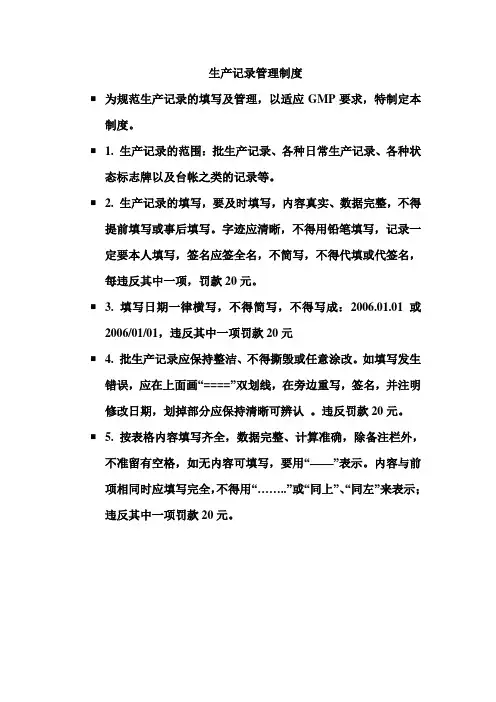 生产记录管理制度

▪ 为规范生产记录的填写及管理，以适应 GMP 要求，特制定本制度。

▪ 1. 生产记录的范围：批生产记录、各种日常生产记录、各种状态标志牌以及台帐之类的记录等。

▪ 2. 生产记录的填写，要及时填写，内容真实、数据完整，不得提前填写或事后填写。字迹应清晰，不得用铅笔填写，记录一定要本人填写，签名应签全名，不简写，不得代填或代签名，每违反其中一项，罚款 20 元。

▪ 3. 填写日期一律横写，不得简写，不得写成：2006.01.01 或 2006/01/01，违反其中一项罚款 20 元

▪ 4. 批生产记录应保持整洁、不得撕毁或任意涂改。如填写发生错误，应在上面画“====”双划线，在旁边重写，签名，并注明修改日期，划掉部分应保持清晰可辨认 。违反罚款 20 元。

▪ 5. 按表格内容填写齐全，数据完整、计算准确，除备注栏外，不准留有空格，如无内容可填写，要用“——”表示。内容与前项相同时应填写完全，不得用“……..”或“同上”、“同左”来表示；违反其中一项罚款 20 元。